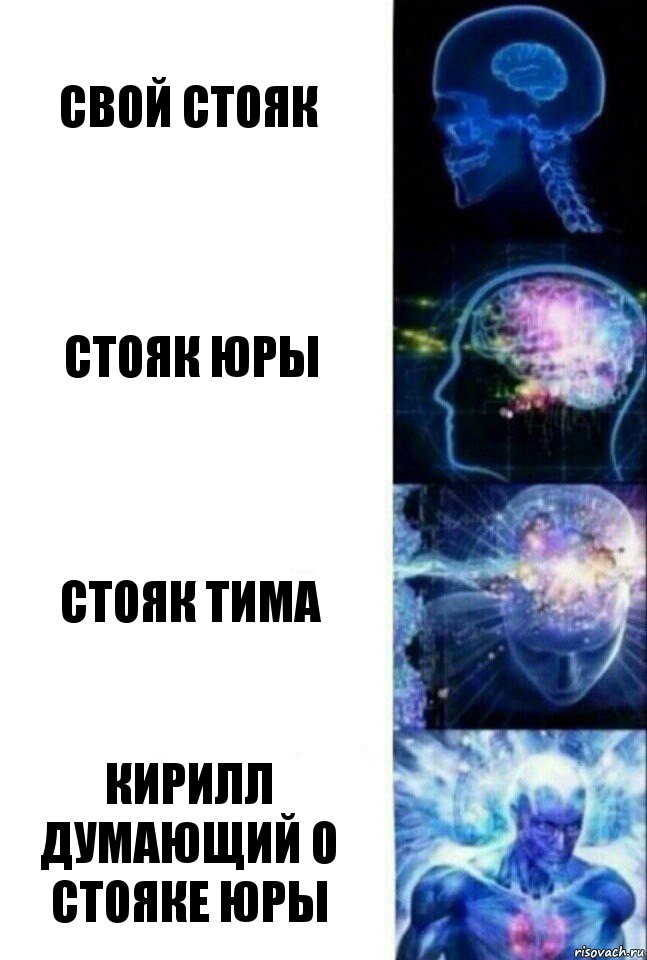 СВОЙ СТОЯК

СТОЯК ЮРЫ

СТОЯК ТИМА

КИРИЛЛ ДУМАЮЩИЙ О СТОЯКЕ ЮРЫ

risovach.ru